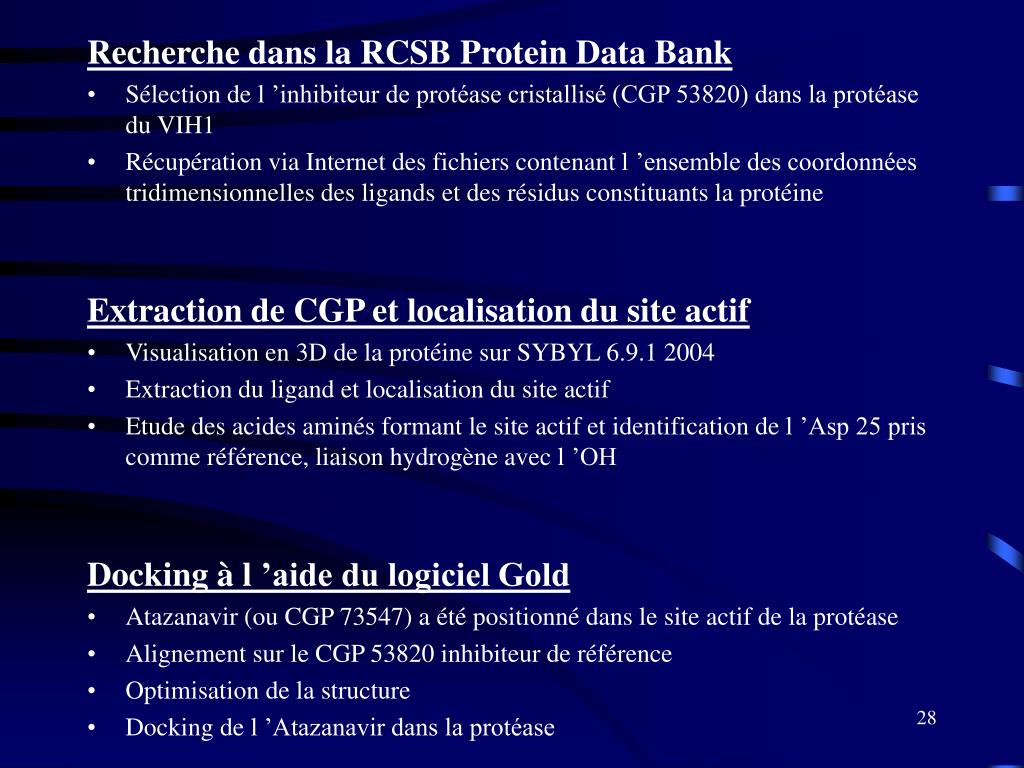 Recherche dans la RCSB Protein Data Bank

• Sélection de l ’inhibiteur de protéase cristallisé (CGP 53820) dans la protéase du VIH1
• Récupération via Internet des fichiers contenant l ’ensemble des coordonnées tridimensionnelles des ligands et des résidus constituants la protéine

Extraction de CGP et localisation du site actif

• Visualisation en 3D de la protéine sur SYBYL 6.9.1 2004
• Extraction du ligand et localisation du site actif
• Etude des acides aminés formant le site actif et identification de l ’Asp 25 pris comme référence, liaison hydrogène avec l ’OH

Docking à l ’aide du logiciel Gold

• Atazanavir (ou CGP 73547) a été positionné dans le site actif de la protéase
• Alignement sur le CGP 53820 inhibiteur de référence
• Optimisation de la structure
• Docking de l ’Atazanavir dans la protéase

28